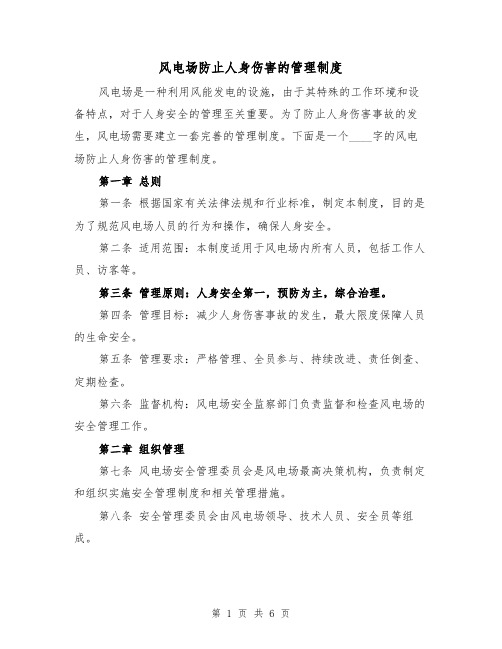 风电场防止人身伤害的管理制度

风电场是一种利用风能发电的设施，由于其特殊的工作环境和设备特点，对于人身安全的管理至关重要。为了防止人身伤害事故的发生，风电场需要建立一套完善的管理制度。下面是一个____字的风电场防止人身伤害的管理制度。

第一章 总则

第一条 根据国家有关法律法规和行业标准，制定本制度，目的是为了规范风电场人员的行为和操作，确保人身安全。

第二条 适用范围：本制度适用于风电场内所有人员，包括工作人员、访客等。

第三条 管理原则：人身安全第一，预防为主，综合治理。

第四条 管理目标：减少人身伤害事故的发生，最大限度保障人员的生命安全。

第五条 管理要求：严格管理、全员参与、持续改进、责任倒查、定期检查。

第六条 监督机构：风电场安全监察部门负责监督和检查风电场的安全管理工作。

第二章 组织管理

第七条 风电场安全管理委员会是风电场最高决策机构，负责制定和组织实施安全管理制度和相关管理措施。

第八条 安全管理委员会由风电场领导、技术人员、安全员等组成。

第 1 页 共 6 页